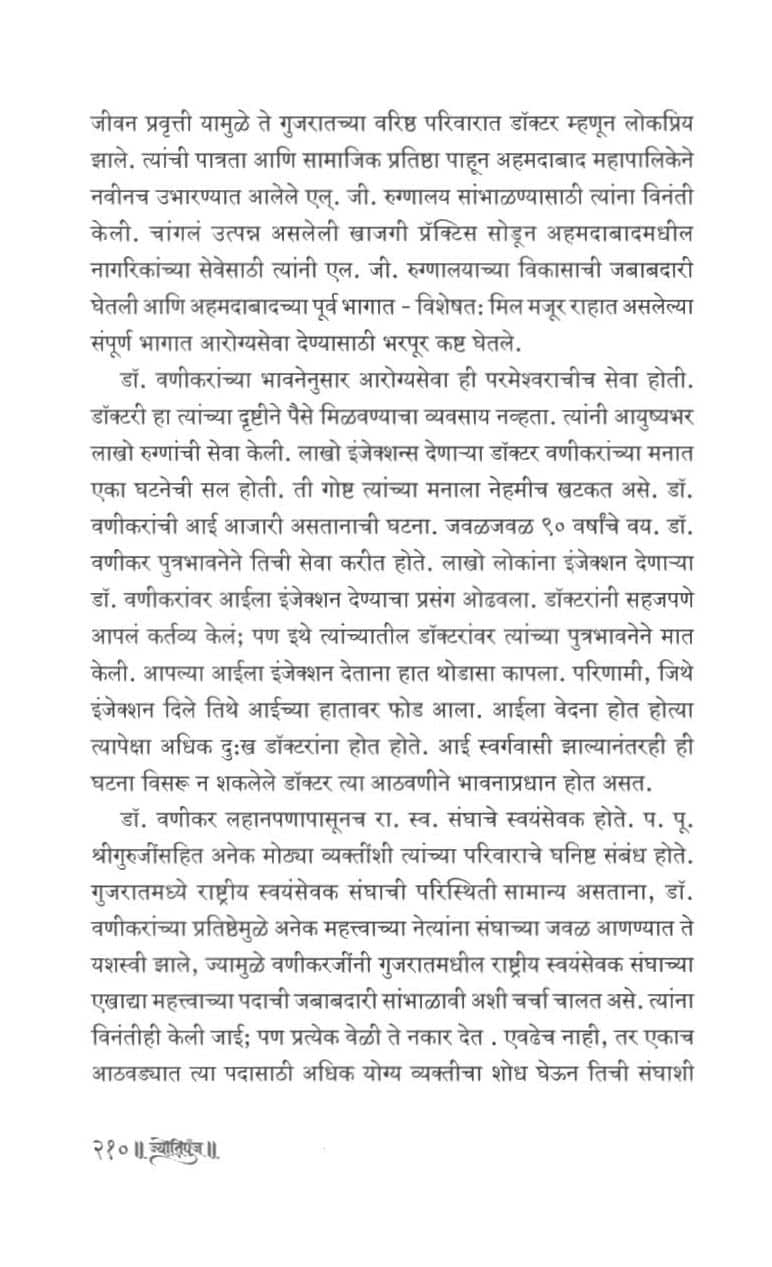 जीवन प्रवृत्ती यामुळे ते गुजरातच्या वरिष्ठ परिवारात डॉक्टर म्हणून लोकप्रिय झाले. त्यांची पात्रता आणि सामाजिक प्रतिष्ठा पाहून अहमदाबाद महापालिकेने नवीनच उभारण्यात आलेले एल्. जी. रुग्णालय सांभाळण्यासाठी त्यांना विनंती केली. चांगलं उत्पन्न असलेली खाजगी प्रॅक्टिस सोडून अहमदाबादमधील नागरिकांच्या सेवेसाठी त्यांनी एल. जी. रुग्णालयाच्या विकासाची जबाबदारी घेतली आणि अहमदाबादच्या पूर्व भागात - विशेषत: मिल मजूर राहात असलेल्या संपूर्ण भागात आरोग्यसेवा देण्यासाठी भरपूर कष्ट घेतले.

डॉ. वणीकरांच्या भावनेनुसार आरोग्यसेवा ही परमेश्वराचीच सेवा होती. डॉक्टरी हा त्यांच्या दृष्टीने पैसे मिळवण्याचा व्यवसाय नव्हता. त्यांनी आयुष्यभर लाखो रुग्णांची सेवा केली. लाखो इंजेक्शन्स देणाऱ्या डॉक्टर वणीकरांच्या मनात एका घटनेची सल होती. ती गोष्ट त्यांच्या मनाला नेहमीच खटकत असे. डॉ. वणीकरांची आई आजारी असतानाची घटना. जवळजवळ ९० वर्षांचे वय. डॉ. वणीकर पुत्रभावनेने तिची सेवा करीत होते. लाखो लोकांना इंजेक्शन देणाऱ्या डॉ. वणीकरांवर आईला इंजेक्शन देण्याचा प्रसंग ओढवला. डॉक्टरांनी सहजपणे आपलं कर्तव्य केलं; पण इथे त्यांच्यातील डॉक्टरांवर त्यांच्या पुत्रभावनेने मात केली. आपल्या आईला इंजेक्शन देताना हात थोडासा कापला. परिणामी, जिथे इंजेक्शन दिले तिथे आईच्या हातावर फोड आला. आईला वेदना होत होत्या त्यापेक्षा अधिक दु:ख डॉक्टरांना होत होते. आई स्वर्गवासी झाल्यानंतरही ही घटना विसरू न शकलेले डॉक्टर त्या आठवणीने भावनाप्रधान होत असत.

डॉ. वणीकर लहानपणापासूनच रा. स्व. संघाचे स्वयंसेवक होते. प. पू. श्रीगुरुजींसहित अनेक मोठ्या व्यक्तींशी त्यांच्या परिवाराचे घनिष्ट संबंध होते. गुजरातमध्ये राष्ट्रीय स्वयंसेवक संघाची परिस्थिती सामान्य असताना, डॉ. वणीकरांच्या प्रतिष्ठेमुळे अनेक महत्त्वाच्या नेत्यांना संघाच्या जवळ आणण्यात ते यशस्वी झाले, ज्यामुळे वणीकरजींनी गुजरातमधील राष्ट्रीय स्वयंसेवक संघाच्या एखाद्या महत्त्वाच्या पदाची जबाबदारी सांभाळावी अशी चर्चा चालत असे. त्यांना विनंतीही केली जाई; पण प्रत्येक वेळी ते नकार देत . एवढेच नाही, तर एकाच आठवड्यात त्या पदासाठी अधिक योग्य व्यक्तीचा शोध घेऊन तिची संघाशी

२१० ॥ ज्योतिपुंज ॥